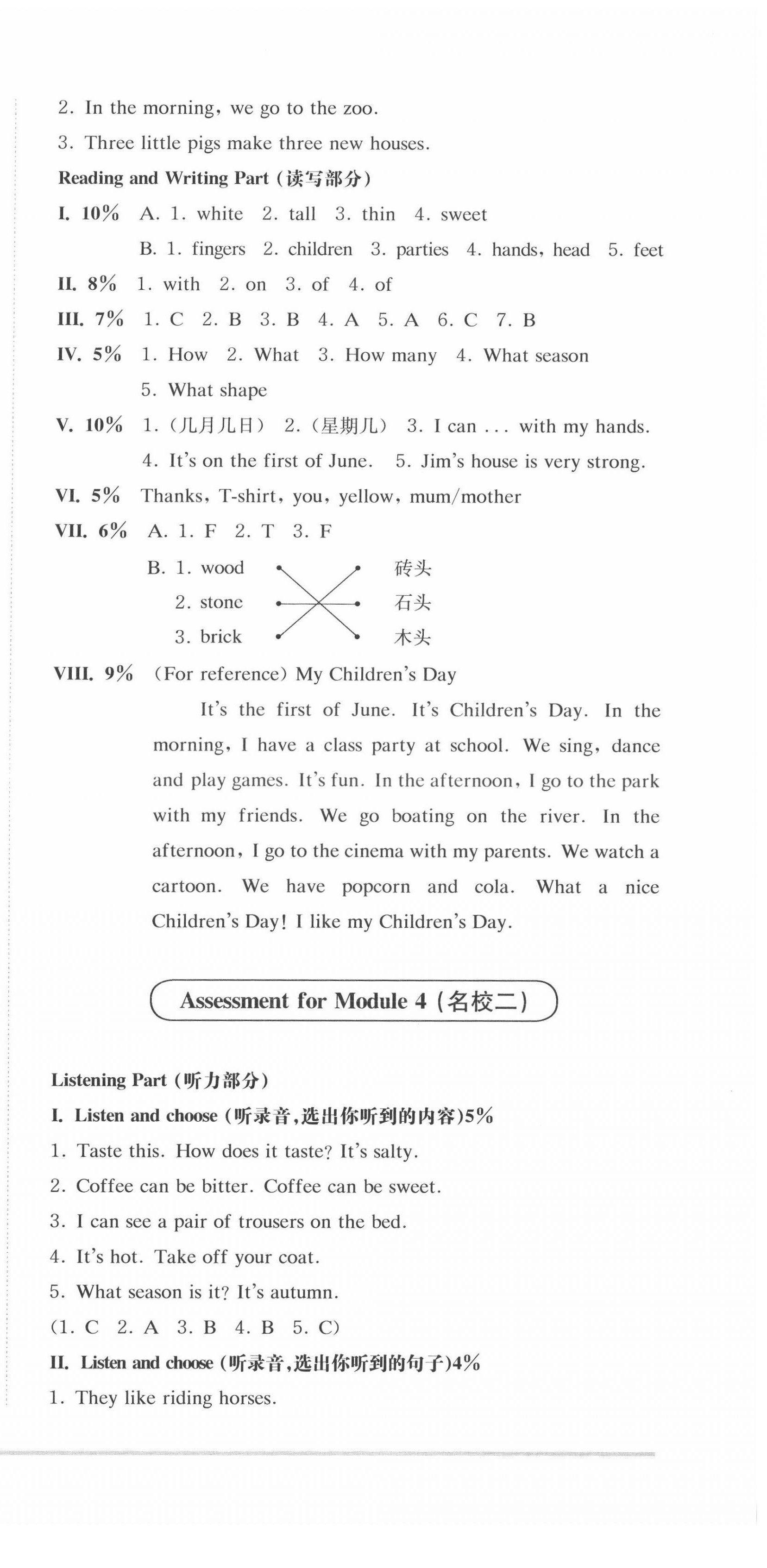 2. In the morning, we go to the zoo.

3. Three little pigs make three new houses.

Reading and Writing Part (读写部分)

I. 10% A. 1. white 2. tall 3. thin 4. sweet

B. 1. fingers 2. children 3. parties 4. hands, head 5. feet

II. 8% 1. with 2. on 3. of 4. of

III. 7% 1. C 2. B 3. B 4. A 5. A 6. C 7. B

IV. 5% 1. How 2. What 3. How many 4. What season

5. What shape

V. 10% 1. (几月几日) 2. (星期几) 3. I can ... with my hands.

4. It's on the first of June. 5. Jim's house is very strong.

VI. 5% Thanks, T-shirt, you, yellow, mum/mother

VII. 6% A. 1. F 2. T 3. F

B. 1. wood 砖头

2. stone 石头

3. brick 木头

VIII. 9% (For reference) My Children's Day

It's the first of June. It's Children's Day. In the morning, I have a class party at school. We sing, dance and play games. It's fun. In the afternoon, I go to the park with my friends. We go boating on the river. In the afternoon, I go to the cinema with my parents. We watch a cartoon. We have popcorn and cola. What a nice Children's Day! I like my Children's Day.

Assessment for Module 4 (名校二)

Listening Part (听力部分)

I. Listen and choose (听录音,选出你听到的内容)5%

1. Taste this. How does it taste? It's salty.

2. Coffee can be bitter. Coffee can be sweet.

3. I can see a pair of trousers on the bed.

4. It's hot. Take off your coat.

5. What season is it? It's autumn.

(1. C 2. A 3. B 4. B 5. C)

II. Listen and choose (听录音,选出你听到的句子)4%

1. They like riding horses.